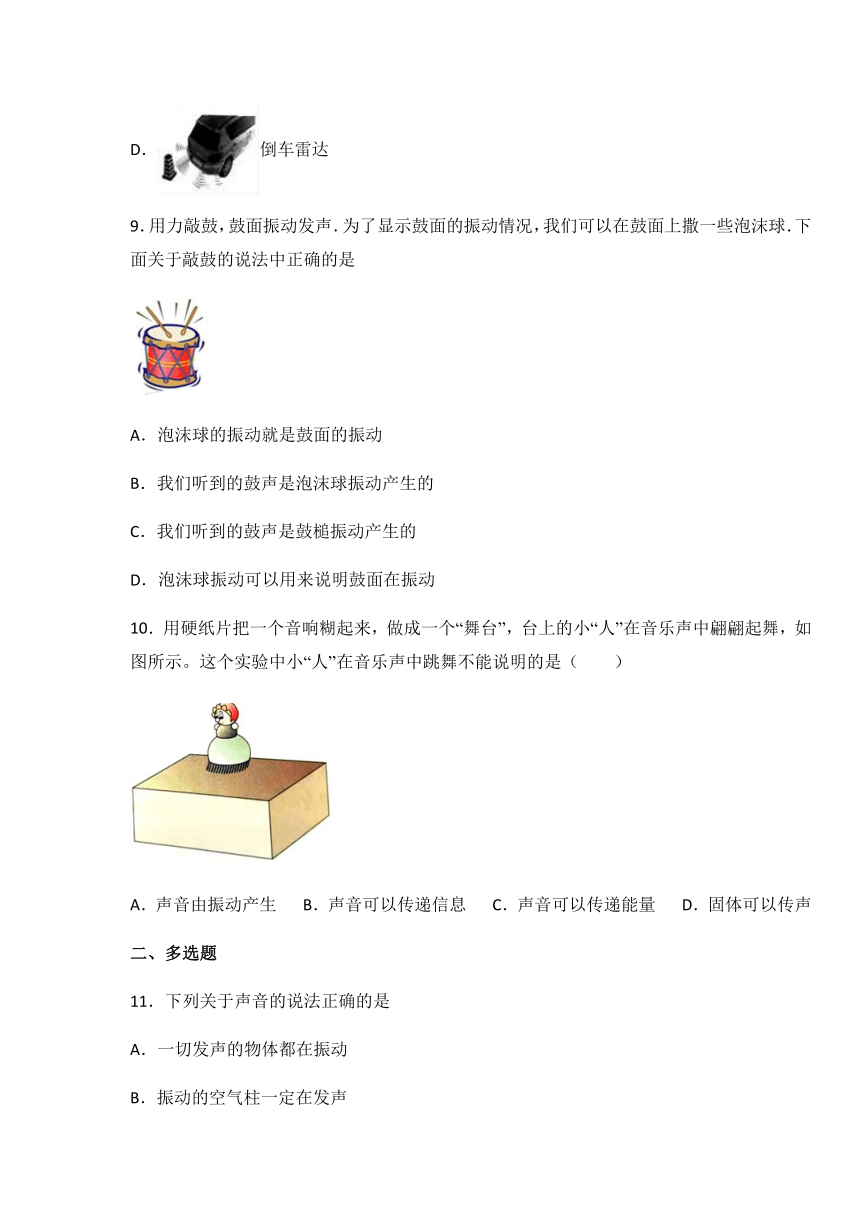 D. 倒车雷达

9. 用力敲鼓，鼓面振动发声．为了显示鼓面的振动情况，我们可以在鼓面上撒一些泡沫球．下面关于敲鼓的说法中正确的是

A．泡沫球的振动就是鼓面的振动

B．我们听到的鼓声是泡沫球振动产生的

C．我们听到的鼓声是鼓槌振动产生的

D．泡沫球振动可以用来说明鼓面在振动

10．用硬纸片把一个音响糊起来，做成一个“舞台”，台上的小“人”在音乐声中翩翩起舞，如图所示。这个实验中小“人”在音乐声中跳舞不能说明的是（　　）

A．声音由振动产生　B．声音可以传递信息　C．声音可以传递能量　D．固体可以传声

二、多选题

11．下列关于声音的说法正确的是

A．一切发声的物体都在振动

B．振动的空气柱一定在发声